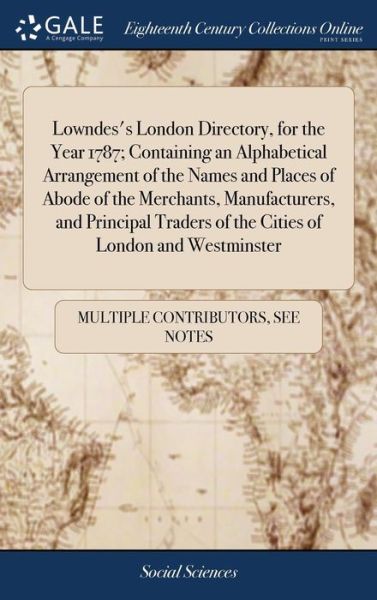 GALE
A Cengage Company

Eighteenth Century Collections Online
PRINT SERIES

Lowndes's London Directory, for the Year 1787; Containing an Alphabetical Arrangement of the Names and Places of Abode of the Merchants, Manufacturers, and Principal Traders of the Cities of London and Westminster

MULTIPLE CONTRIBUTORS, SEE NOTES

Social Sciences